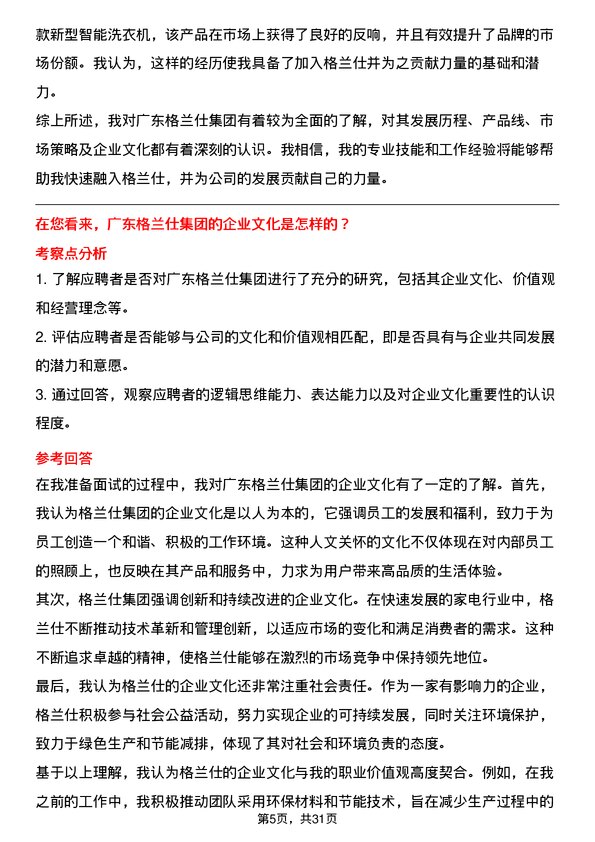 款新型智能洗衣机，该产品在市场上获得了良好的反响，并且有效提升了品牌的市场份额。我认为，这样的经历使我具备了加入格兰仕并为之贡献力量的基础和潜力。

综上所述，我对广东格兰仕集团有着较为全面的了解，对其发展历程、产品线、市场策略及企业文化都有着深刻的认识。我相信，我的专业技能和工作经验将能够帮助我快速融入格兰仕，并为公司的发展贡献自己的力量。

在您看来，广东格兰仕集团的企业文化是怎样的？

考察点分析

1. 了解应聘者是否对广东格兰仕集团进行了充分的研究，包括其企业文化、价值观和经营理念等。

2. 评估应聘者是否能够与公司的文化和价值观相匹配，即是否具有与企业共同发展的潜力和意愿。

3. 通过回答，观察应聘者的逻辑思维能力、表达能力以及对企业文化重要性的认识程度。

参考回答

在我准备面试的过程中，我对广东格兰仕集团的企业文化有了一定的了解。首先，我认为格兰仕集团的企业文化是以人为本的，它强调员工的发展和福利，致力于为员工创造一个和谐、积极的工作环境。这种人文关怀的文化不仅体现在对内部员工的照顾上，也反映在其产品和服务中，力求为用户带来高品质的生活体验。

其次，格兰仕集团强调创新和持续改进的企业文化。在快速发展的家电行业中，格兰仕不断推动技术革新和管理创新，以适应市场的变化和满足消费者的需求。这种不断追求卓越的精神，使格兰仕能够在激烈的市场竞争中保持领先地位。

最后，我认为格兰仕的企业文化还非常注重社会责任。作为一家有影响力的企业，格兰仕积极参与社会公益活动，努力实现企业的可持续发展，同时关注环境保护，致力于绿色生产和节能减排，体现了其对社会和环境负责的态度。

基于以上理解，我认为格兰仕的企业文化与我的职业价值观高度契合。例如，在我之前的工作中，我积极推动团队采用环保材料和节能技术，旨在减少生产过程中的

第5页，共31页